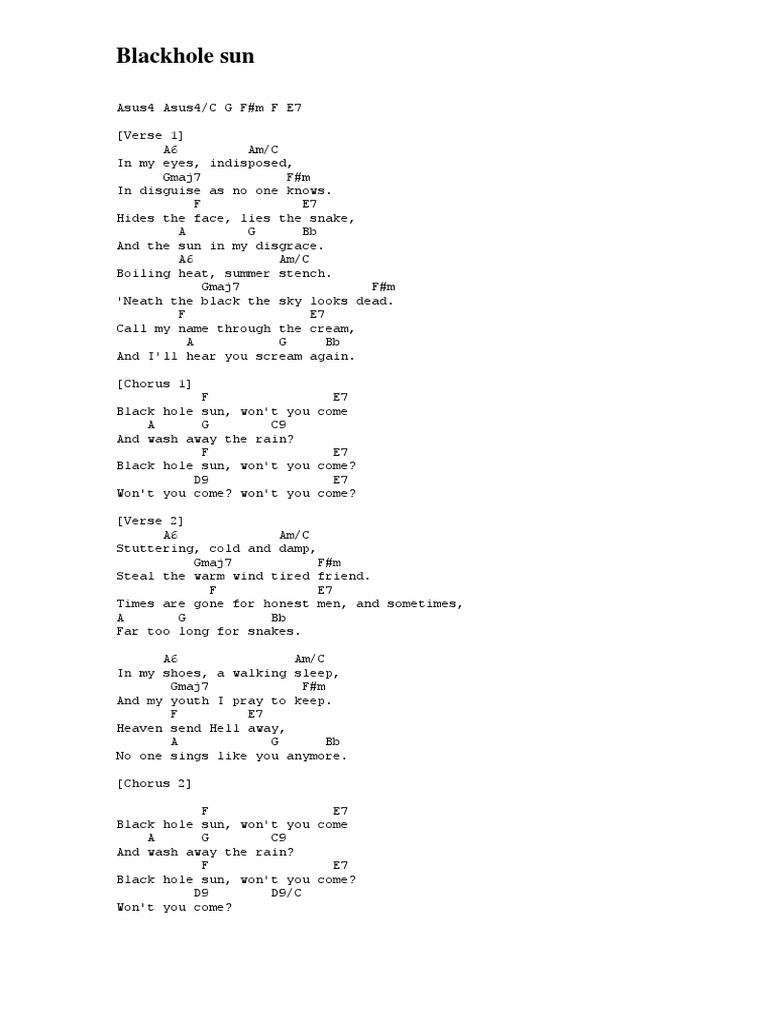 Blackhole sun

Asus4 Asus4/C G F#m F E7

[Verse 1]
A6 Am/C
In my eyes, indisposed,
Gmaj7 F#m
In disguise as no one knows.
F E7
Hides the face, lies the snake,
A G Bb
And the sun in my disgrace.
A6 Am/C
Boiling heat, summer stench.
Gmaj7 F#m
'Neath the black the sky looks dead.
F E7
Call my name through the cream,
A G Bb
And I'll hear you scream again.

[Chorus 1]
F E7
Black hole sun, won't you come
A G C9
And wash away the rain?
F E7
Black hole sun, won't you come?
D9 E7
Won't you come? won't you come?

[Verse 2]
A6 Am/C
Stuttering, cold and damp,
Gmaj7 F#m
Steal the warm wind tired friend.
F E7
Times are gone for honest men, and sometimes,
A G Bb
Far too long for snakes.

A6 Am/C
In my shoes, a walking sleep,
Gmaj7 F#m
And my youth I pray to keep.
F E7
Heaven send Hell away,
A G Bb
No one sings like you anymore.

[Chorus 2]

F E7
Black hole sun, won't you come
A G C9
And wash away the rain?
F E7
Black hole sun, won't you come?
D9 D9/C
Won't you come?